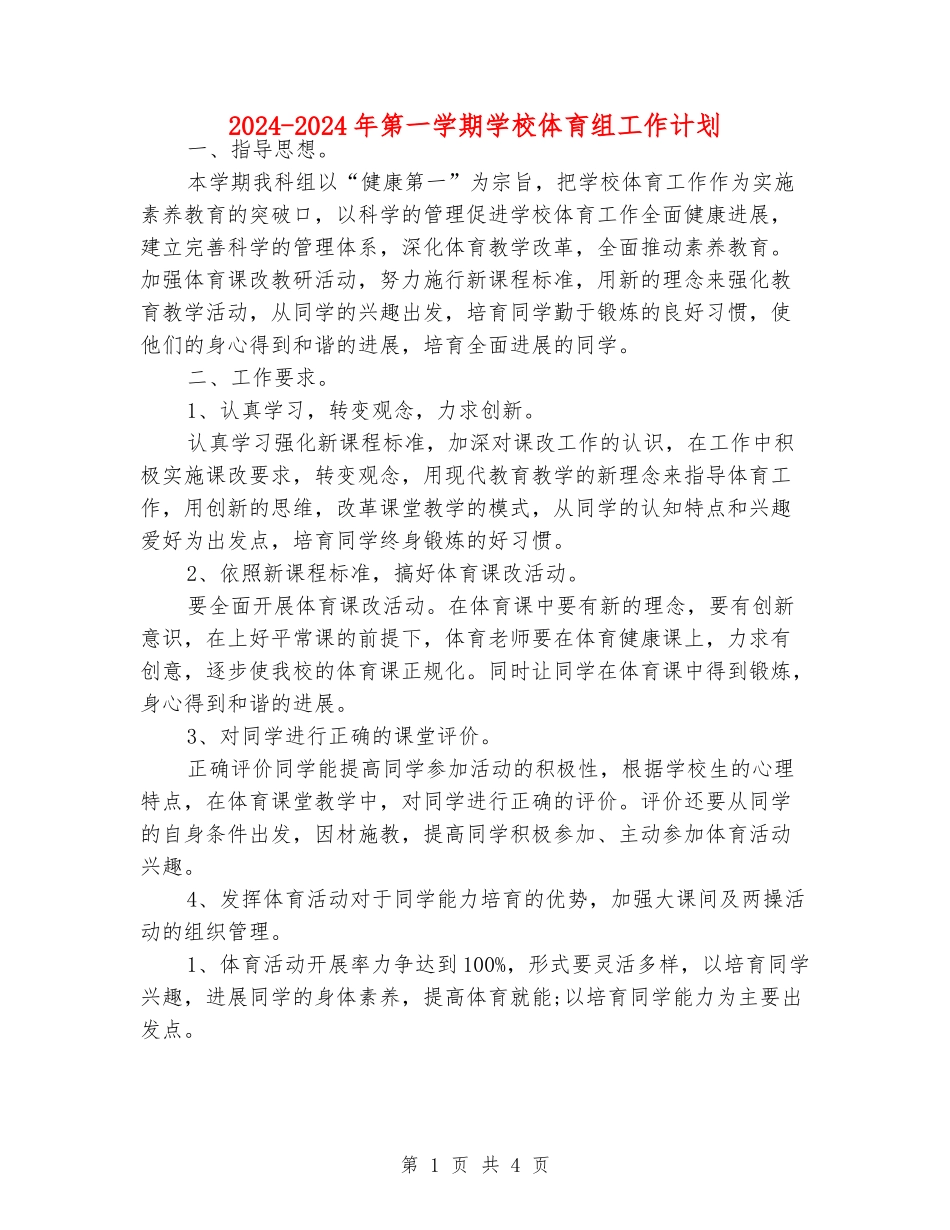 2024-2024年第一学期学校体育组工作计划

一、指导思想。

本学期我科组以“健康第一”为宗旨，把学校体育工作作为实施素养教育的突破口，以科学的管理促进学校体育工作全面健康进展，建立完善科学的管理体系，深化体育教学改革，全面推动素养教育。加强体育课改教研活动，努力施行新课程标准，用新的理念来强化教育教学活动，从同学的兴趣出发，培育同学勤于锻炼的良好习惯，使他们的身心得到和谐的进展，培育全面进展的同学。

二、工作要求。

1、认真学习，转变观念，力求创新。

认真学习强化新课程标准，加深对课改工作的认识，在工作中积极实施课改要求，转变观念，用现代教育教学的新理念来指导体育工作，用创新的思维，改革课堂教学的模式，从同学的认知特点和兴趣爱好为出发点，培育同学终身锻炼的好习惯。

2、依照新课程标准，搞好体育课改活动。

要全面开展体育课改活动。在体育课中要有新的理念，要有创新意识，在上好平常课的前提下，体育老师要在体育健康课上，力求有创意，逐步使我校的体育课正规化。同时让同学在体育课中得到锻炼，身心得到和谐的进展。

3、对同学进行正确的课堂评价。

正确评价同学能提高同学参加活动的积极性，根据学校生的心理特点，在体育课堂教学中，对同学进行正确的评价。评价还要从同学的自身条件出发，因材施教，提高同学积极参加、主动参加体育活动兴趣。

4、发挥体育活动对于同学能力培育的优势，加强大课间及两操活动的组织管理。

1、体育活动开展率力争达到100%，形式要灵活多样，以培育同学兴趣，进展同学的身体素养，提高体育就能;以培育同学能力为主要出发点。

第 1 页 共 4 页